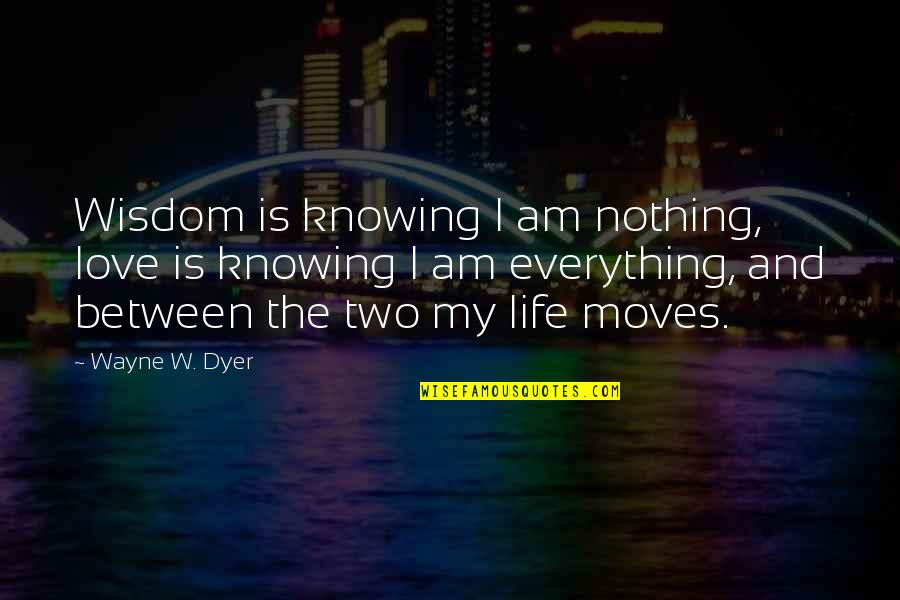 Wisdom is knowing I am nothing, love is knowing I am everything, and between the two my life moves.

~ Wayne W. Dyer

WISEFAMOUSQUOTES.COM